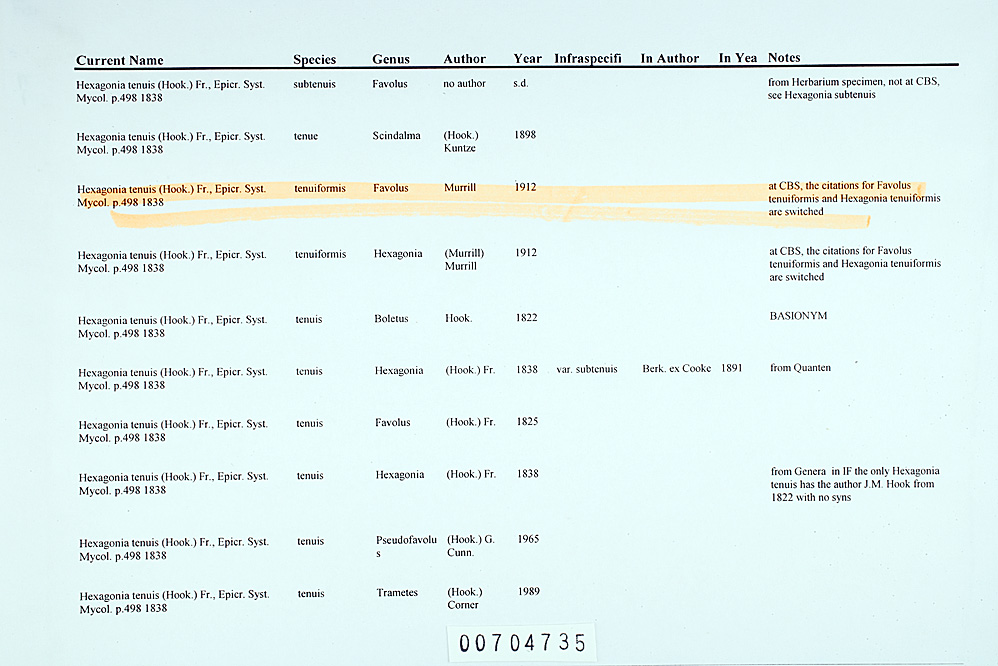 | Current Name | Species | Genus | Author | Year | Infraspecifi | In Author | In Yea | Notes |
|---|---|---|---|---|---|---|---|---|
| Hexagonia tenuis (Hook.) Fr., Epicr. Syst. Mycol. p.498 1838 | subtenuis | Favolus | no author | s.d. | | | | from Herbarium specimen, not at CBS, see Hexagonia subtenuis |
| Hexagonia tenuis (Hook.) Fr., Epicr. Syst. Mycol. p.498 1838 | tenue | Scindalma | (Hook.) Kuntze | 1898 | | | | |
| Hexagonia tenuis (Hook.) Fr., Epicr. Syst. Mycol. p.498 1838 | tenuiformis | Favolus | Murrill | 1912 | | | | at CBS, the citations for Favolus tenuiformis and Hexagonia tenuiformis are switched |
| Hexagonia tenuis (Hook.) Fr., Epicr. Syst. Mycol. p.498 1838 | tenuiformis | Hexagonia | (Murrill) Murrill | 1912 | | | | at CBS, the citations for Favolus tenuiformis and Hexagonia tenuiformis are switched |
| Hexagonia tenuis (Hook.) Fr., Epicr. Syst. Mycol. p.498 1838 | tenuis | Boletus | Hook. | 1822 | | | | BASIONYM |
| Hexagonia tenuis (Hook.) Fr., Epicr. Syst. Mycol. p.498 1838 | tenuis | Hexagonia | (Hook.) Fr. | 1838 | var. subtenuis | Berk. ex Cooke | 1891 | from Quanten |
| Hexagonia tenuis (Hook.) Fr., Epicr. Syst. Mycol. p.498 1838 | tenuis | Favolus | (Hook.) Fr. | 1825 | | | | |
| Hexagonia tenuis (Hook.) Fr., Epicr. Syst. Mycol. p.498 1838 | tenuis | Hexagonia | (Hook.) Fr. | 1838 | | | | from Genera in IF the only Hexagonia tenuis has the author J.M. Hook from 1822 with no syns |
| Hexagonia tenuis (Hook.) Fr., Epicr. Syst. Mycol. p.498 1838 | tenuis | Pseudofavolus | (Hook.) G. Cunn. | 1965 | | | | |
| Hexagonia tenuis (Hook.) Fr., Epicr. Syst. Mycol. p.498 1838 | tenuis | Trametes | (Hook.) Corner | 1989 | | | | |

00704735